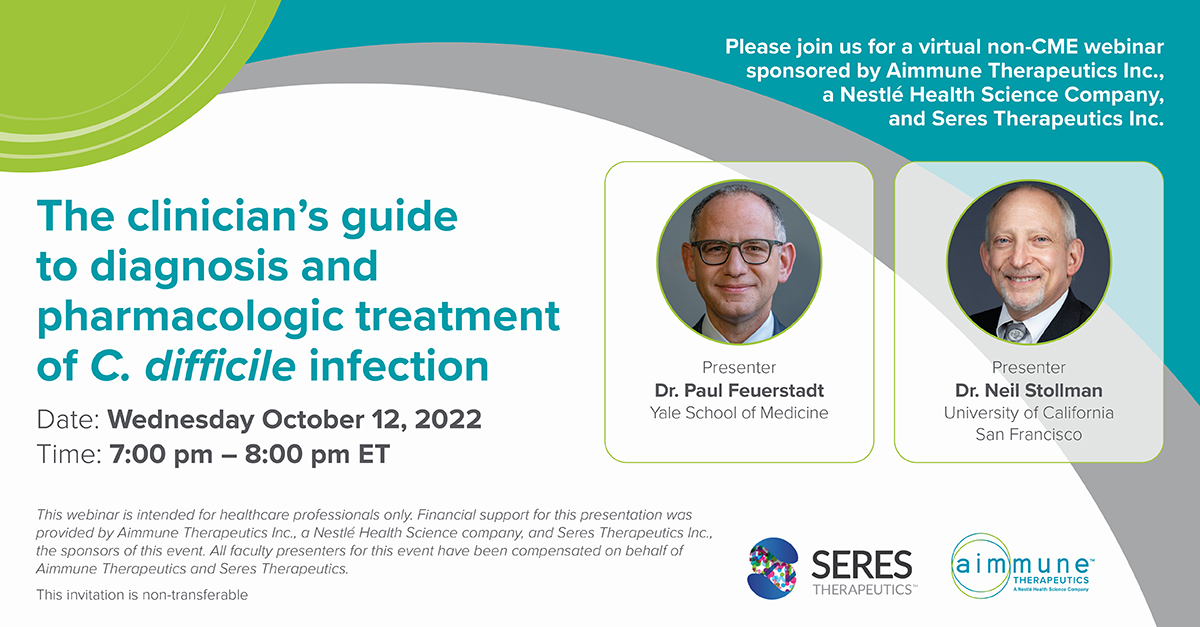 Please join us for a virtual non-CME webinar sponsored by Aimmune Therapeutics Inc., a Nestlé Health Science Company, and Seres Therapeutics Inc.

The clinician's guide to diagnosis and pharmacologic treatment of C. difficile infection

Date: Wednesday October 12, 2022
Time: 7:00 pm – 8:00 pm ET

Presenter
Dr. Paul Feuerstadt
Yale School of Medicine

Presenter
Dr. Neil Stollman
University of California San Francisco

This webinar is intended for healthcare professionals only. Financial support for this presentation was provided by Aimmune Therapeutics Inc., a Nestlé Health Science company, and Seres Therapeutics Inc., the sponsors of this event. All faculty presenters for this event have been compensated on behalf of Aimmune Therapeutics and Seres Therapeutics.

This invitation is non-transferable

SERES THERAPEUTICS™

aimmune™ THERAPEUTICS A Nestlé Health Science Company